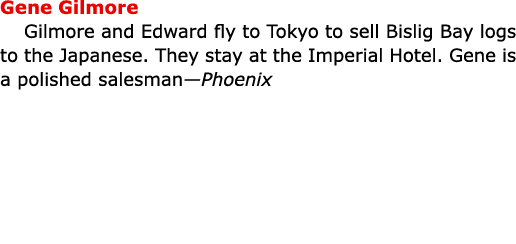 Gene Gilmore

Gilmore and Edward fly to Tokyo to sell Bislig Bay logs to the Japanese. They stay at the Imperial Hotel. Gene is a polished salesman—Phoenix